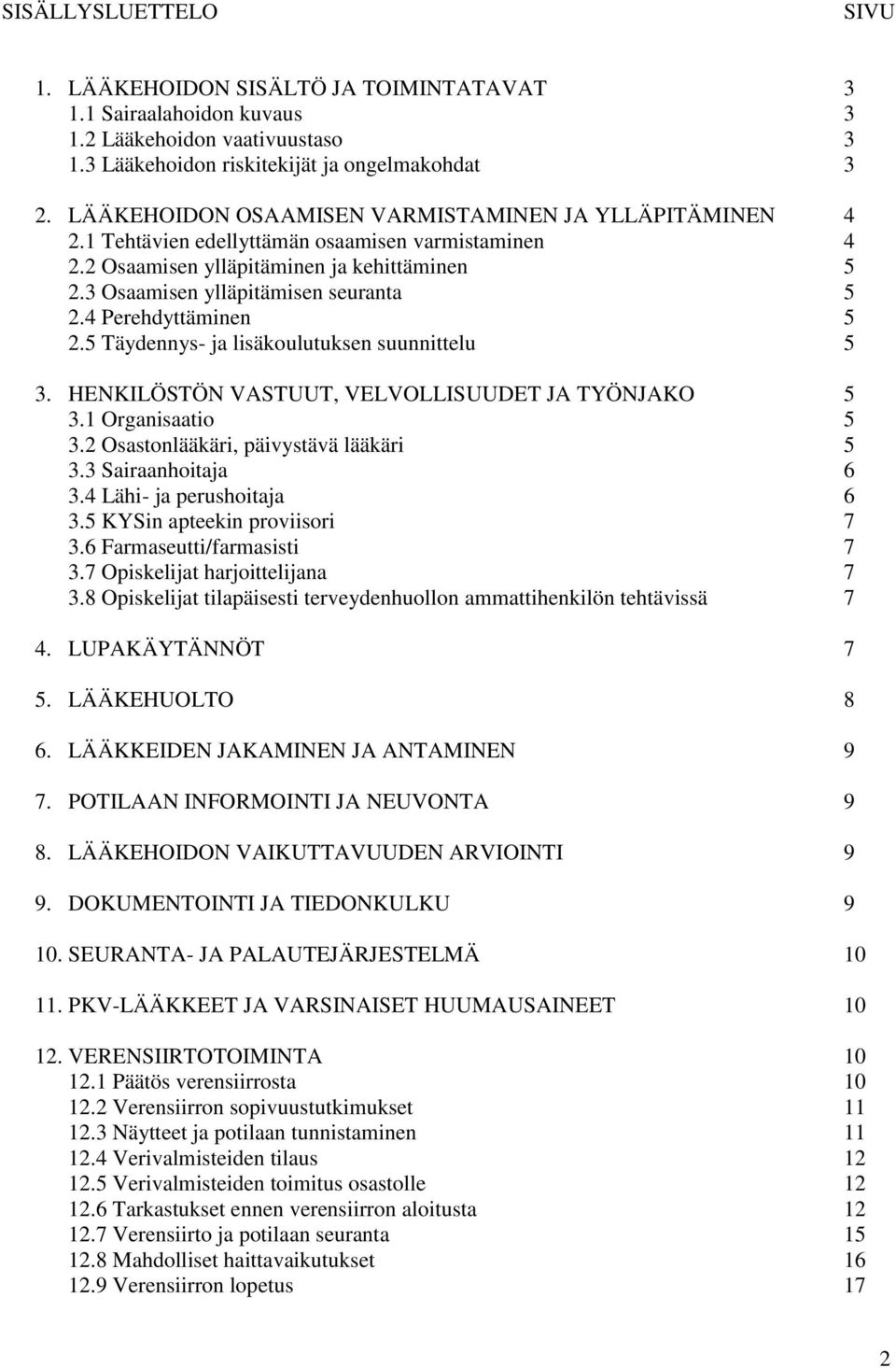 SISÄLLYSLUETTELO SIVU

1. LÄÄKEHOIDON SISÄLTÖ JA TOIMINTATAVAT 3
1.1 Sairaalahoidon kuvaus 3
1.2 Lääkehoidon vaativuustaso 3
1.3 Lääkehoidon riskitekijät ja ongelmakohdat 3

2. LÄÄKEHOIDON OSAAMISEN VARMISTAMINEN JA YLLÄPITÄMINEN 4
2.1 Tehtävien edellyttämän osaamisen varmistaminen 4
2.2 Osaamisen ylläpitäminen ja kehittäminen 5
2.3 Osaamisen ylläpitämisen seuranta 5
2.4 Perehdyttäminen 5
2.5 Täydennys- ja lisäkoulutuksen suunnittelu 5

3. HENKILÖSTÖN VASTUUT, VELVOLLISUUDET JA TYÖNJAKO 5
3.1 Organisaatio 5
3.2 Osastonlääkäri, päivystävä lääkäri 5
3.3 Sairaanhoitaja 6
3.4 Lähi- ja perushoitaja 6
3.5 KYSin apteekin proviisori 7
3.6 Farmaseutti/farmasisti 7
3.7 Opiskelijat harjoittelijana 7
3.8 Opiskelijat tilapäisesti terveydenhuollon ammattihenkilön tehtävissä 7

4. LUPAKÄYTÄNNÖT 7

5. LÄÄKEHUOLTO 8

6. LÄÄKKEIDEN JAKAMINEN JA ANTAMINEN 9

7. POTILAAN INFORMOINTI JA NEUVONTA 9

8. LÄÄKEHOIDON VAIKUTTAVUUDEN ARVIOINTI 9

9. DOKUMENTOINTI JA TIEDONKULKU 9

10. SEURANTA- JA PALAUTEJÄRJESTELMÄ 10

11. PKV-LÄÄKKEET JA VARSINAISET HUUMAUSAINEET 10

12. VERENSIIRTOTOIMINTA 10
12.1 Päätös verensiirrosta 10
12.2 Verensiirron sopivuustutkimukset 11
12.3 Näytteet ja potilaan tunnistaminen 11
12.4 Verivalmisteiden tilaus 12
12.5 Verivalmisteiden toimitus osastolle 12
12.6 Tarkastukset ennen verensiirron aloitusta 12
12.7 Verensiirto ja potilaan seuranta 15
12.8 Mahdolliset haittavaikutukset 16
12.9 Verensiirron lopetus 17

2